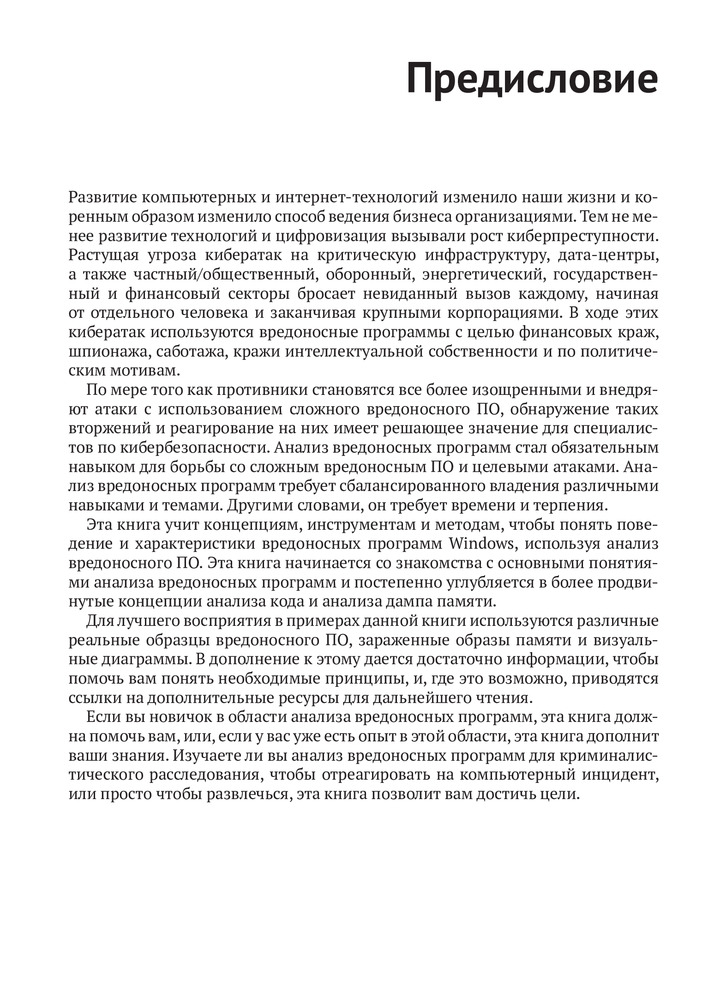 Предисловие

Развитие компьютерных и интернет-технологий изменило наши жизни и коренным образом изменило способ ведения бизнеса организациями. Тем не менее развитие технологий и цифровизация вызывали рост киберпреступности. Растущая угроза кибератак на критическую инфраструктуру, дата-центры, а также частный/общественный, оборонный, энергетический, государственный и финансовый секторы бросает невиданный вызов каждому, начиная от отдельного человека и заканчивая крупными корпорациями. В ходе этих кибератак используются вредоносные программы с целью финансовых краж, шпионажа, саботажа, кражи интеллектуальной собственности и по политическим мотивам.

По мере того как противники становятся все более изощренными и внедряют атаки с использованием сложного вредоносного ПО, обнаружение таких вторжений и реагирование на них имеет решающее значение для специалистов по кибербезопасности. Анализ вредоносных программ стал обязательным навыком для борьбы со сложным вредоносным ПО и целевыми атаками. Анализ вредоносных программ требует сбалансированного владения различными навыками и темами. Другими словами, он требует времени и терпения.

Эта книга учит концепциям, инструментам и методам, чтобы понять поведение и характеристики вредоносных программ Windows, используя анализ вредоносного ПО. Эта книга начинается со знакомства с основными понятиями анализа вредоносных программ и постепенно углубляется в более продвинутые концепции анализа кода и анализа дампа памяти.

Для лучшего восприятия в примерах данной книги используются различные реальные образцы вредоносного ПО, зараженные образы памяти и визуальные диаграммы. В дополнение к этому дается достаточно информации, чтобы помочь вам понять необходимые принципы, и, где это возможно, приводятся ссылки на дополнительные ресурсы для дальнейшего чтения.

Если вы новичок в области анализа вредоносных программ, эта книга должна помочь вам, или, если у вас уже есть опыт в этой области, эта книга дополнит ваши знания. Изучаете ли вы анализ вредоносных программ для криминалистического расследования, чтобы отреагировать на компьютерный инцидент, или просто чтобы развлечься, эта книга позволит вам достичь цели.